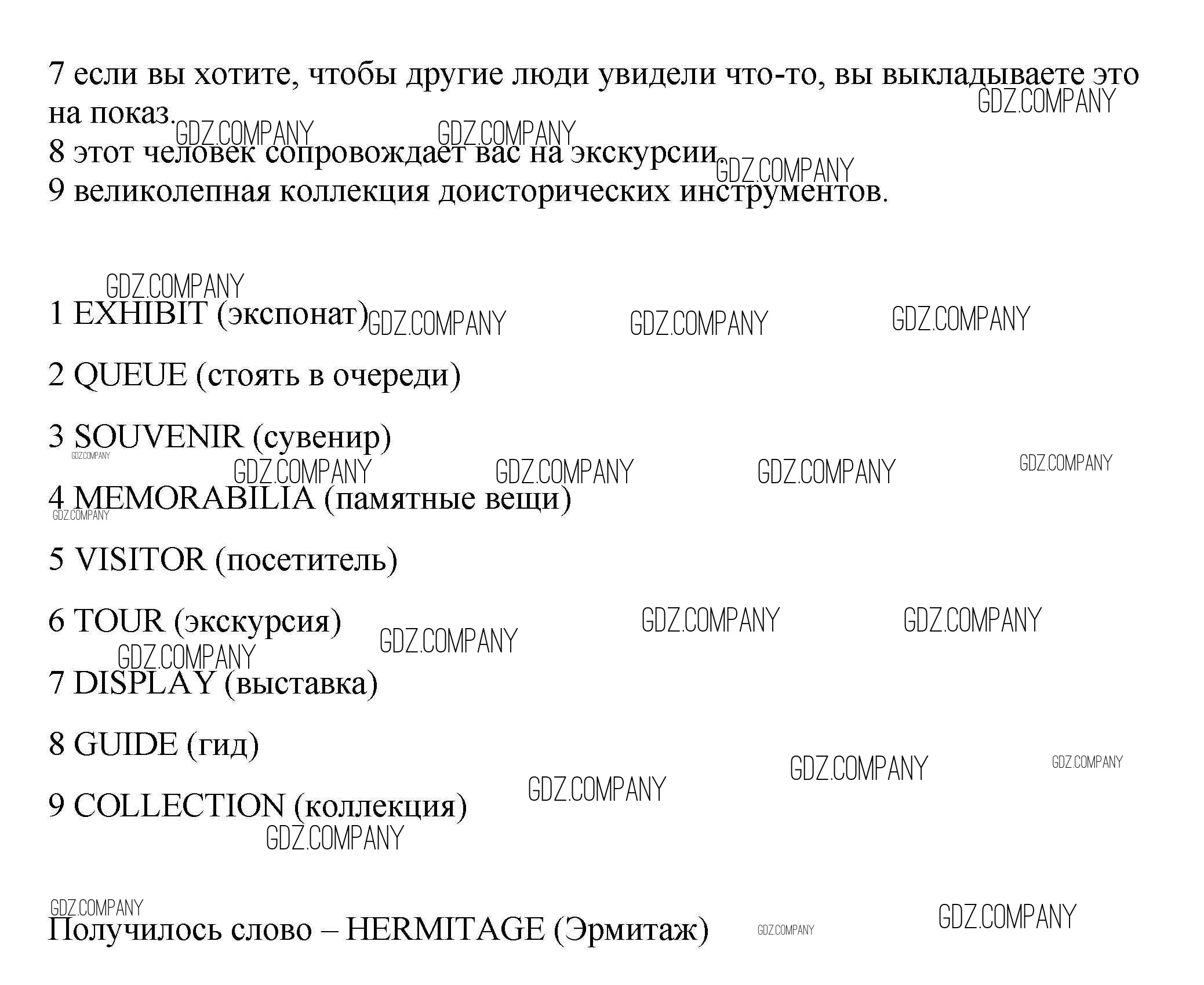 7 если вы хотите, чтобы другие люди увидели что-то, вы выкладываете это на показ.
8 этот человек сопровождает вас на экскурсии.
9 великолепная коллекция доисторических инструментов.

1 EXHIBIT (экспонат)

2 QUEUE (стоять в очереди)

3 SOUVENIR (сувенир)

4 MEMORABILIA (памятные вещи)

5 VISITOR (посетитель)

6 TOUR (экскурсия)

7 DISPLAY (выставка)

8 GUIDE (гид)

9 COLLECTION (коллекция)

Получилось слово – HERMITAGE (Эрмитаж)

GDZ.COMPANY